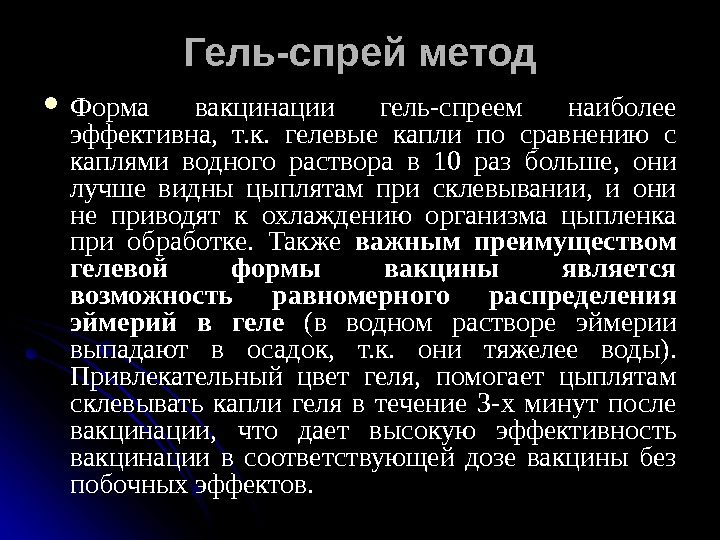 Гель-спрей метод

• Форма вакцинации гель-спреем наиболее эффективна, т.к. гелевые капли по сравнению с каплями водного раствора в 10 раз больше, они лучше видны цыплятам при склевывании, и они не приводят к охлаждению организма цыпленка при обработке. Также важным преимуществом гелевой формы вакцины является возможность равномерного распределения эймерий в геле (в водном растворе эймерии выпадают в осадок, т.к. они тяжелее воды). Привлекательный цвет геля, помогает цыплятам склевывать капли геля в течение 3-х минут после вакцинации, что дает высокую эффективность вакцинации в соответствующей дозе вакцины без побочных эффектов.